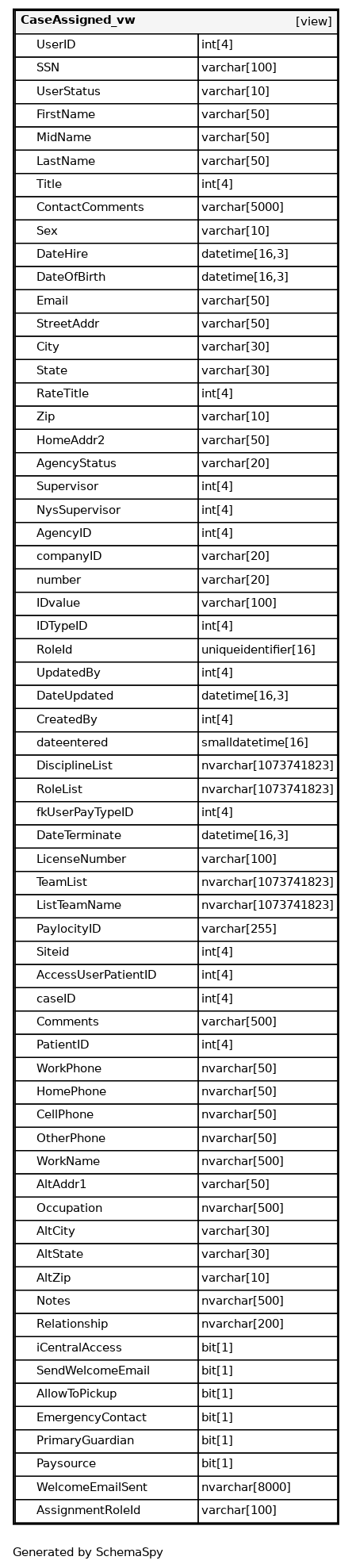 | CaseAssigned_vw | [view] |
|---|---|
| UserID | int[4] |
| SSN | varchar[100] |
| UserStatus | varchar[10] |
| FirstName | varchar[50] |
| MidName | varchar[50] |
| LastName | varchar[50] |
| Title | int[4] |
| ContactComments | varchar[5000] |
| Sex | varchar[10] |
| DateHire | datetime[16,3] |
| DateOfBirth | datetime[16,3] |
| Email | varchar[50] |
| StreetAddr | varchar[50] |
| City | varchar[30] |
| State | varchar[30] |
| RateTitle | int[4] |
| Zip | varchar[10] |
| HomeAddr2 | varchar[50] |
| AgencyStatus | varchar[20] |
| Supervisor | int[4] |
| NysSupervisor | int[4] |
| AgencyID | int[4] |
| companyID | varchar[20] |
| number | varchar[20] |
| IDvalue | varchar[100] |
| IDTypeID | int[4] |
| RoleId | uniqueidentifier[16] |
| UpdatedBy | int[4] |
| DateUpdated | datetime[16,3] |
| CreatedBy | int[4] |
| dateentered | smalldatetime[16] |
| DisciplineList | nvarchar[1073741823] |
| RoleList | nvarchar[1073741823] |
| fkUserPayTypeID | int[4] |
| DateTerminate | datetime[16,3] |
| LicenseNumber | varchar[100] |
| TeamList | nvarchar[1073741823] |
| ListTeamName | nvarchar[1073741823] |
| PaylocityID | varchar[255] |
| Siteid | int[4] |
| AccessUserPatientID | int[4] |
| caseID | int[4] |
| Comments | varchar[500] |
| PatientID | int[4] |
| WorkPhone | nvarchar[50] |
| HomePhone | nvarchar[50] |
| CellPhone | nvarchar[50] |
| OtherPhone | nvarchar[50] |
| WorkName | nvarchar[500] |
| AltAddr1 | varchar[50] |
| Occupation | nvarchar[500] |
| AltCity | varchar[30] |
| AltState | varchar[30] |
| AltZip | varchar[10] |
| Notes | nvarchar[500] |
| Relationship | nvarchar[200] |
| iCentralAccess | bit[1] |
| SendWelcomeEmail | bit[1] |
| AllowToPickup | bit[1] |
| EmergencyContact | bit[1] |
| PrimaryGuardian | bit[1] |
| Paysource | bit[1] |
| WelcomeEmailSent | nvarchar[8000] |
| AssignmentRoleId | varchar[100] |

Generated by SchemaSpy